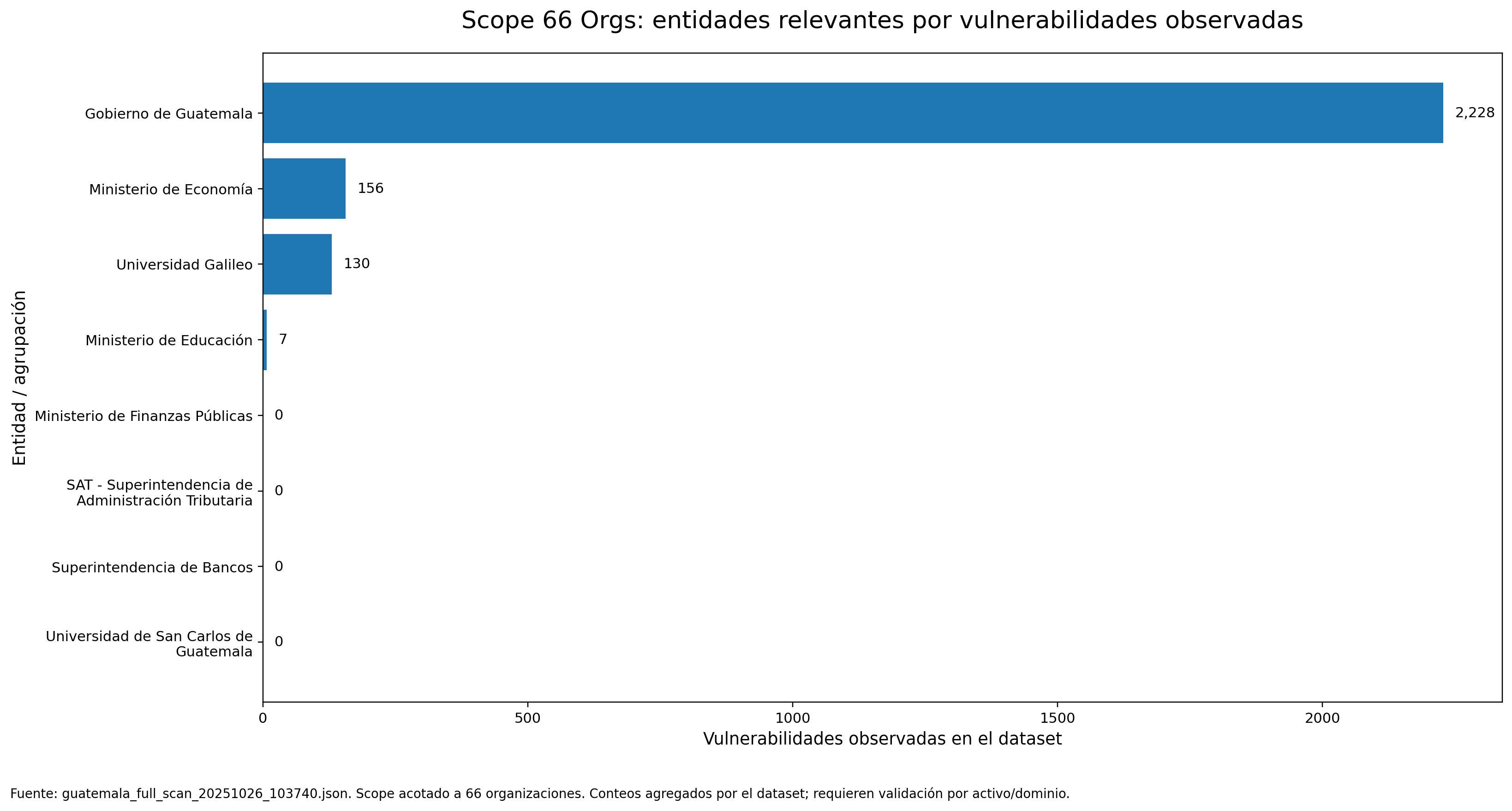 Scope 66 Orgs: entidades relevantes por vulnerabilidades observadas

Entidad / agrupación

Gobierno de Guatemala 2,228
Ministerio de Economía 156
Universidad Galileo 130
Ministerio de Educación 7
Ministerio de Finanzas Públicas 0
SAT - Superintendencia de Administración Tributaria 0
Superintendencia de Bancos 0
Universidad de San Carlos de Guatemala 0

0 500 1000 1500 2000

Vulnerabilidades observadas en el dataset

Fuente: guatemala_full_scan_20251026_103740.json. Scope acotado a 66 organizaciones. Conteos agregados por el dataset; requieren validación por activo/dominio.